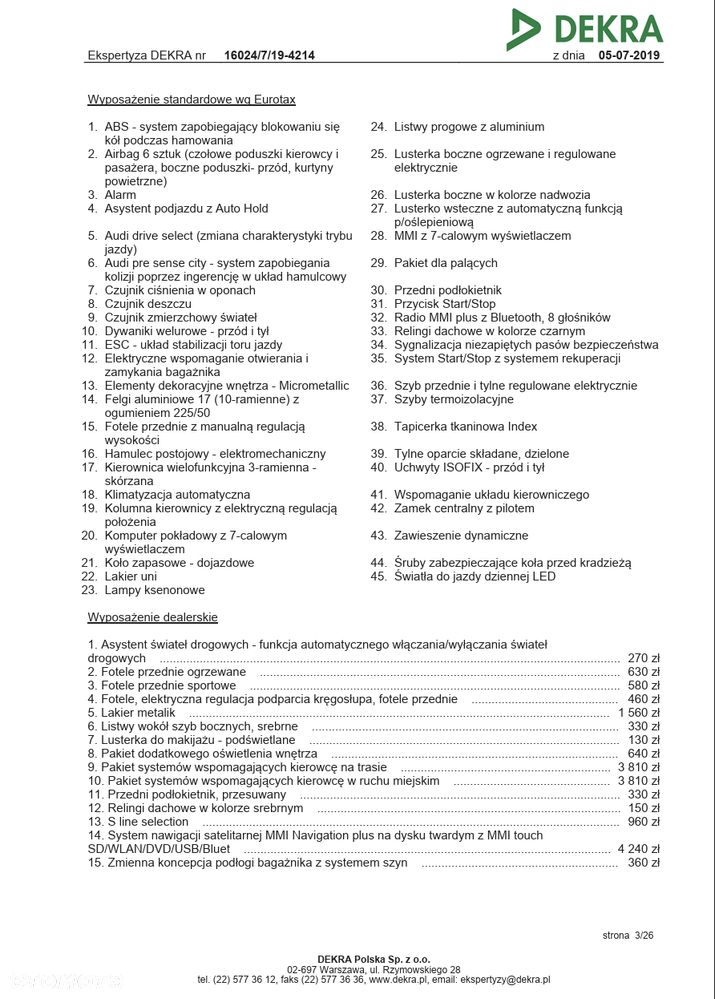 DEKRA

Ekspertyza DEKRA nr 16024/7/19-4214 z dnia 05-07-2019

Wyposażenie standardowe wg Eurotax

1. ABS - system zapobiegający blokowaniu się kół podczas hamowania
2. Airbag 6 sztuk (czołowe poduszki kierowcy i pasażera, boczne poduszki- przód, kurtyny powietrzne)
3. Alarm
4. Asystent podjazdu z Auto Hold
5. Audi drive select (zmiana charakterystyki trybu jazdy)
6. Audi pre sense city - system zapobiegania kolizji poprzez ingerencję w układ hamulcowy
7. Czujnik ciśnienia w oponach
8. Czujnik deszczu
9. Czujnik zmierzchowy świateł
10. Dywaniki welurowe - przód i tył
11. ESC - układ stabilizacji toru jazdy
12. Elektryczne wspomaganie otwierania i zamykania bagażnika
13. Elementy dekoracyjne wnętrza - Micrometallic
14. Felgi aluminiowe 17 (10-ramienne) z ogumieniem 225/50
15. Fotele przednie z manualną regulacją wysokości
16. Hamulec postojowy - elektromechaniczny
17. Kierownica wielofunkcyjna 3-ramienna - skórzana
18. Klimatyzacja automatyczna
19. Kolumna kierownicy z elektryczną regulacją położenia
20. Komputer pokładowy z 7-calowym wyświetlaczem
21. Koło zapasowe - dojazdowe
22. Lakier uni
23. Lampy ksenonowe

24. Listwy progowe z aluminium
25. Lusterka boczne ogrzewane i regulowane elektrycznie
26. Lusterka boczne w kolorze nadwozia
27. Lusterko wsteczne z automatyczną funkcją p/oślepieniową
28. MMI z 7-calowym wyświetlaczem
29. Pakiet dla palących
30. Przedni podłokietnik
31. Przycisk Start/Stop
32. Radio MMI plus z Bluetooth, 8 głośników
33. Relingi dachowe w kolorze czarnym
34. Sygnalizacja niezapiętych pasów bezpieczeństwa
35. System Start/Stop z systemem rekuperacji
36. Szyb przednie i tylne regulowane elektrycznie
37. Szyby termoizolacyjne
38. Tapicerka tkaninowa Index
39. Tylne oparcie składane, dzielone
40. Uchwyty ISOFIX - przód i tył
41. Wspomaganie układu kierowniczego
42. Zamek centralny z pilotem
43. Zawieszenie dynamiczne
44. Śruby zabezpieczające koła przed kradzieżą
45. Światła do jazdy dziennej LED

Wyposażenie dealerskie

1. Asystent świateł drogowych - funkcja automatycznego włączania/wyłączania świateł drogowych ........ 270 zł
2. Fotele przednie ogrzewane ........ 630 zł
3. Fotele przednie sportowe ........ 580 zł
4. Fotele, elektryczna regulacja podparcia kręgosłupa, fotele przednie ........ 460 zł
5. Lakier metalik ........ 1 560 zł
6. Listwy wokół szyb bocznych, srebrne ........ 330 zł
7. Lusterka do makijażu - podświetlane ........ 130 zł
8. Pakiet dodatkowego oświetlenia wnętrza ........ 640 zł
9. Pakiet systemów wspomagających kierowcę na trasie ........ 3 810 zł
10. Pakiet systemów wspomagających kierowcę w ruchu miejskim ........ 3 810 zł
11. Przedni podłokietnik, przesuwany ........ 330 zł
12. Relingi dachowe w kolorze srebrnym ........ 150 zł
13. S line selection ........ 960 zł
14. System nawigacji satelitarnej MMI Navigation plus na dysku twardym z MMI touch SD/WLAN/DVD/USB/Bluet ........ 4 240 zł
15. Zmienna koncepcja podłogi bagażnika z systemem szyn ........ 360 zł

strona 3/26

DEKRA Polska Sp. z o.o.
02-697 Warszawa, ul. Rzymowskiego 28
tel. (22) 577 36 12, faks (22) 577 36 36, www.dekra.pl, email: ekspertyzy@dekra.pl